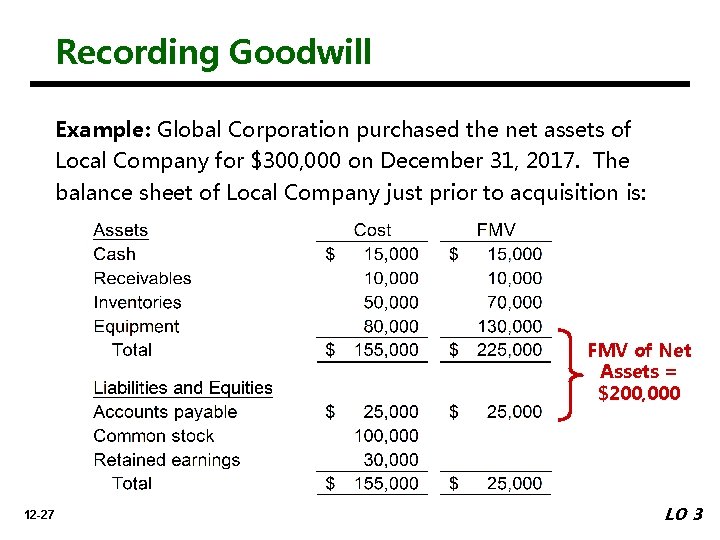 Recording Goodwill

Example: Global Corporation purchased the net assets of Local Company for $300,000 on December 31, 2017. The balance sheet of Local Company just prior to acquisition is:

| Assets | Cost | FMV |
|---|---|---|
| Cash | $ 15,000 | $ 15,000 |
| Receivables | 10,000 | 10,000 |
| Inventories | 50,000 | 70,000 |
| Equipment | 80,000 | 130,000 |
| Total | $ 155,000 | $ 225,000 |
| Liabilities and Equities | | |
| Accounts payable | $ 25,000 | $ 25,000 |
| Common stock | 100,000 | |
| Retained earnings | 30,000 | |
| Total | $ 155,000 | $ 25,000 |

FMV of Net Assets = $200,000

12-27

LO 3